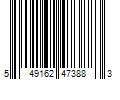 5 49162 47388 3